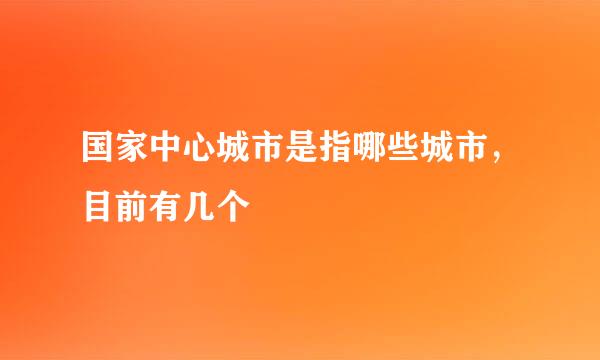 国家中心城市是指哪些城市，目前有几个